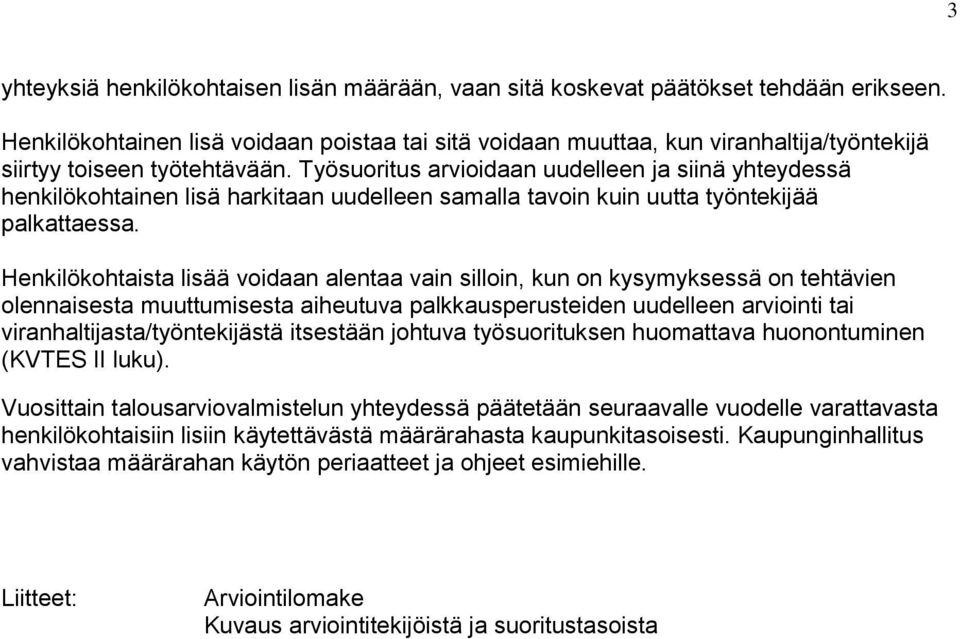 3

yhteyksiä henkilökohtaisen lisän määrään, vaan sitä koskevat päätökset tehdään erikseen.

Henkilökohtainen lisä voidaan poistaa tai sitä voidaan muuttaa, kun viranhaltija/työntekijä siirtyy toiseen työtehtävään. Työsuoritus arvioidaan uudelleen ja siinä yhteydessä henkilökohtainen lisä harkitaan uudelleen samalla tavoin kuin uutta työntekijää palkattaessa.

Henkilökohtaista lisää voidaan alentaa vain silloin, kun on kysymyksessä on tehtävien olennaisesta muuttumisesta aiheutuva palkkausperusteiden uudelleen arviointi tai viranhaltijasta/työntekijästä itsestään johtuva työsuorituksen huomattava huonontuminen (KVTES II luku).

Vuosittain talousarviovalmistelun yhteydessä päätetään seuraavalle vuodelle varattavasta henkilökohtaisiin lisiin käytettävästä määrärahasta kaupunkitasoisesti. Kaupunginhallitus vahvistaa määrärahan käytön periaatteet ja ohjeet esimiehille.

Liitteet: Arviointilomake
Kuvaus arviointitekijöistä ja suoritustasoista